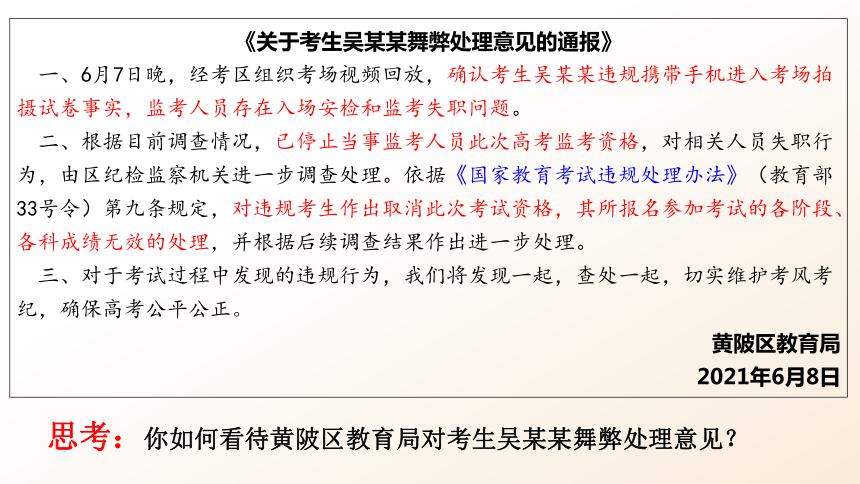 《关于考生吴某某舞弊处理意见的通报》

一、6月7日晚，经考区组织考场视频回放，确认考生吴某某违规携带手机进入考场拍摄试卷事实，监考人员存在入场安检和监考失职问题。

二、根据目前调查情况，已停止当事监考人员此次高考监考资格，对相关人员失职行为，由区纪检监察机关进一步调查处理。依据《国家教育考试违规处理办法》（教育部33号令）第九条规定，对违规考生作出取消此次考试资格，其所报名参加考试的各阶段、各科成绩无效的处理，并根据后续调查结果作出进一步处理。

三、对于考试过程中发现的违规行为，我们将发现一起，查处一起，切实维护考风考纪，确保高考公平公正。

黄陂区教育局
2021年6月8日

思考：你如何看待黄陂区教育局对考生吴某某舞弊处理意见？